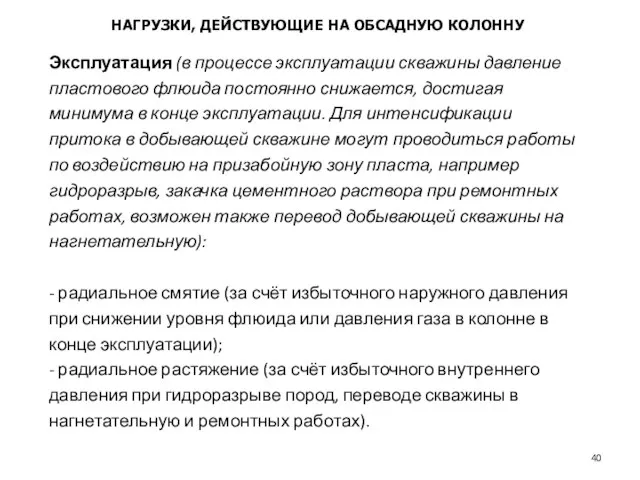 НАГРУЗКИ, ДЕЙСТВУЮЩИЕ НА ОБСАДНУЮ КОЛОННУ

Эксплуатация (в процессе эксплуатации скважины давление пластового флюида постоянно снижается, достигая минимума в конце эксплуатации. Для интенсификации притока в добывающей скважине могут проводиться работы по воздействию на призабойную зону пласта, например гидроразрыв, закачка цементного раствора при ремонтных работах, возможен также перевод добывающей скважины на нагнетательную):

- радиальное смятие (за счёт избыточного наружного давления при снижении уровня флюида или давления газа в колонне в конце эксплуатации);
- радиальное растяжение (за счёт избыточного внутреннего давления при гидроразрыве пород, переводе скважины в нагнетательную и ремонтных работах).

40